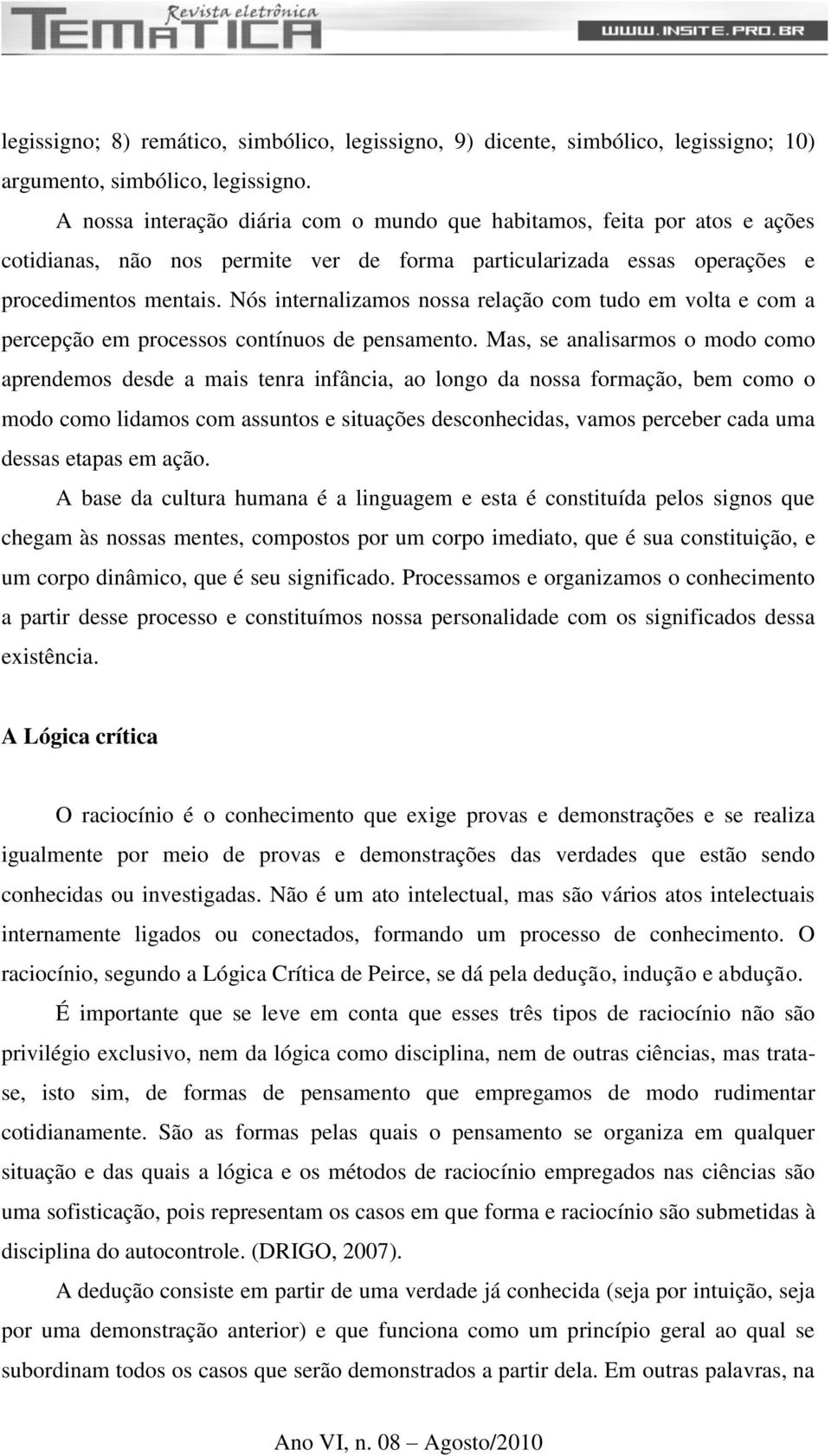 Revista eletrônica
TEMÁTICA
WWW.INSITE.PRO.BR

legissigno; 8) remático, simbólico, legissigno, 9) dicente, simbólico, legissigno; 10) argumento, simbólico, legissigno.

A nossa interação diária com o mundo que habitamos, feita por atos e ações cotidianas, não nos permite ver de forma particularizada essas operações e procedimentos mentais. Nós internalizamos nossa relação com tudo em volta e com a percepção em processos contínuos de pensamento. Mas, se analisarmos o modo como aprendemos desde a mais tenra infância, ao longo da nossa formação, bem como o modo como lidamos com assuntos e situações desconhecidas, vamos perceber cada uma dessas etapas em ação.

A base da cultura humana é a linguagem e esta é constituída pelos signos que chegam às nossas mentes, compostos por um corpo imediato, que é sua constituição, e um corpo dinâmico, que é seu significado. Processamos e organizamos o conhecimento a partir desse processo e constituímos nossa personalidade com os significados dessa existência.

A Lógica crítica

O raciocínio é o conhecimento que exige provas e demonstrações e se realiza igualmente por meio de provas e demonstrações das verdades que estão sendo conhecidas ou investigadas. Não é um ato intelectual, mas são vários atos intelectuais internamente ligados ou conectados, formando um processo de conhecimento. O raciocínio, segundo a Lógica Crítica de Peirce, se dá pela dedução, indução e abdução.

É importante que se leve em conta que esses três tipos de raciocínio não são privilégio exclusivo, nem da lógica como disciplina, nem de outras ciências, mas trata-se, isto sim, de formas de pensamento que empregamos de modo rudimentar cotidianamente. São as formas pelas quais o pensamento se organiza em qualquer situação e das quais a lógica e os métodos de raciocínio empregados nas ciências são uma sofisticação, pois representam os casos em que forma e raciocínio são submetidas à disciplina do autocontrole. (DRIGO, 2007).

A dedução consiste em partir de uma verdade já conhecida (seja por intuição, seja por uma demonstração anterior) e que funciona como um princípio geral ao qual se subordinam todos os casos que serão demonstrados a partir dela. Em outras palavras, na

Ano VI, n. 08 – Agosto/2010